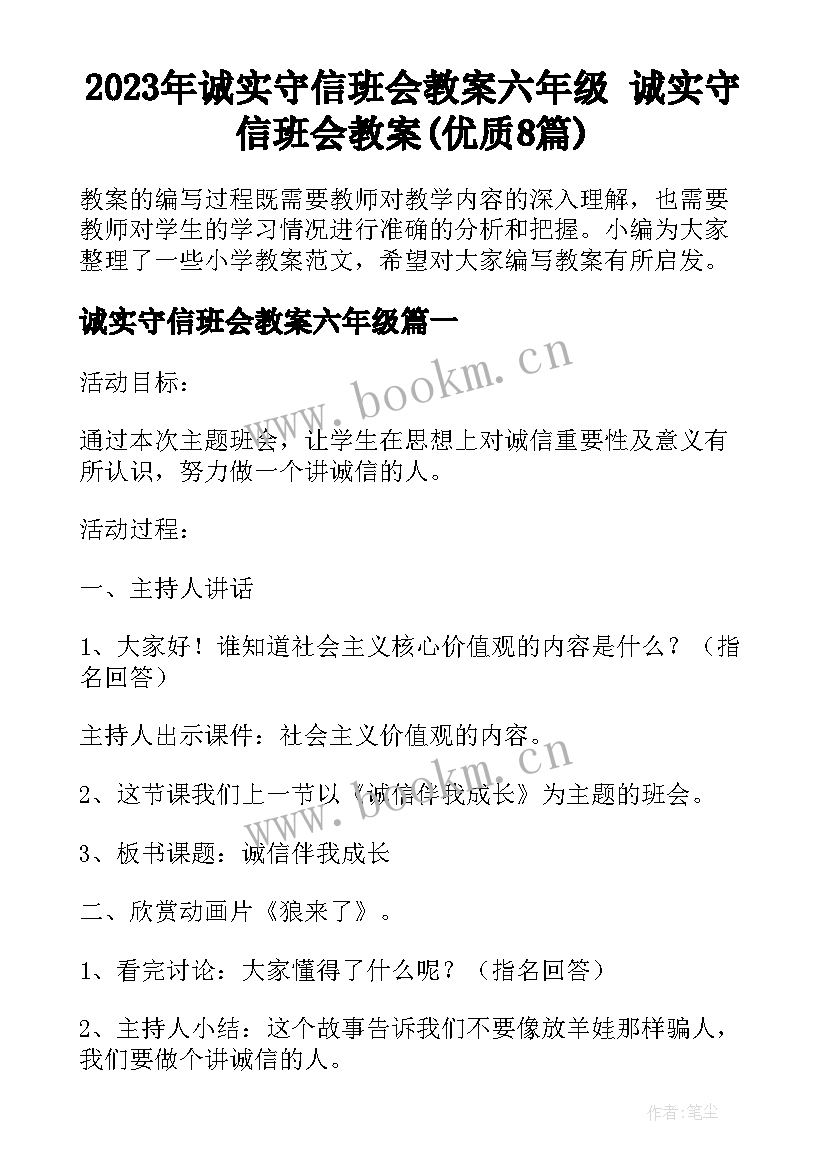 2023年诚实守信班会教案六年级 诚实守信班会教案(优质8篇)

教案的编写过程既需要教师对教学内容的深入理解，也需要教师对学生的学习情况进行准确的分析和把握。小编为大家整理了一些小学教案范文，希望对大家编写教案有所启发。

诚实守信班会教案六年级篇一

www.bookm.cn

活动目标：

通过本次主题班会，让学生在思想上对诚信重要性及意义有所认识，努力做一个讲诚信的人。

活动过程：

一、主持人讲话

1、大家好！谁知道社会主义核心价值观的内容是什么？（指名回答）

主持人出示课件：社会主义价值观的内容。

www.bookm.cn

2、这节课我们上一节以《诚信伴我成长》为主题的班会。

3、板书课题：诚信伴我成长

二、欣赏动画片《狼来了》。

1、看完讨论：大家懂得了什么呢？（指名回答）

2、主持人小结：这个故事告诉我们不要像放羊娃那样骗人，我们要做个讲诚信的人。

作者：笔尘